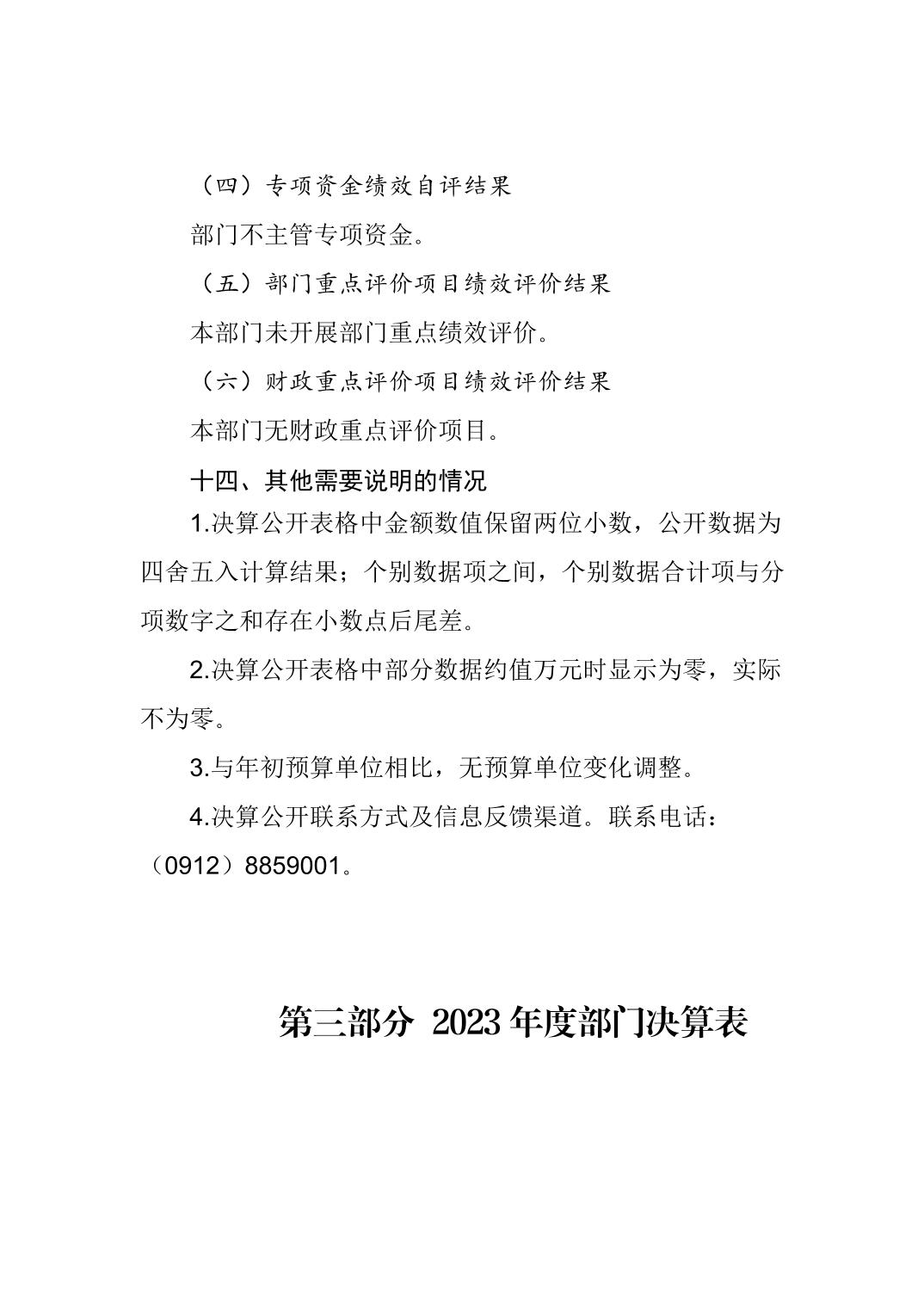 （四）专项资金绩效自评结果

部门不主管专项资金。

（五）部门重点评价项目绩效评价结果

本部门未开展部门重点绩效评价。

（六）财政重点评价项目绩效评价结果

本部门无财政重点评价项目。

十四、其他需要说明的情况

1.决算公开表格中金额数值保留两位小数，公开数据为四舍五入计算结果；个别数据项之间，个别数据合计项与分项数字之和存在小数点后尾差。

2.决算公开表格中部分数据约值万元时显示为零，实际不为零。

3.与年初预算单位相比，无预算单位变化调整。

4.决算公开联系方式及信息反馈渠道。联系电话：（0912）8859001。

第三部分 2023 年度部门决算表